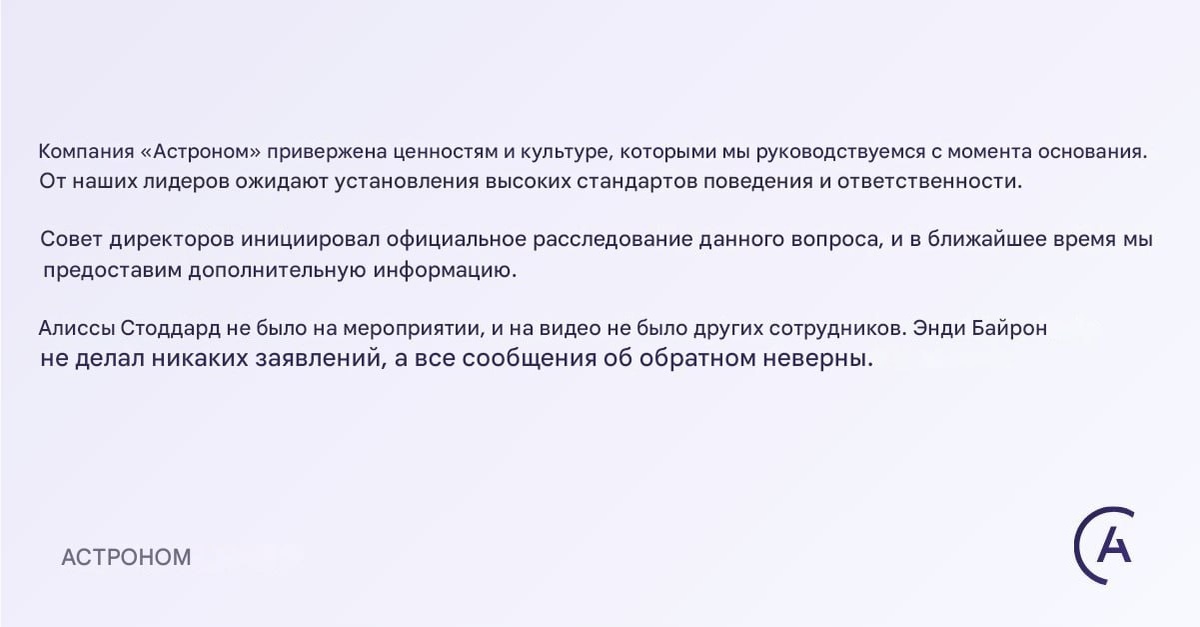 Компания «Астроном» привержена ценностям и культуре, которыми мы руководствуемся с момента основания. От наших лидеров ожидают установления высоких стандартов поведения и ответственности.

Совет директоров инициировал официальное расследование данного вопроса, и в ближайшее время мы предоставим дополнительную информацию.

Алиссы Стоддард не было на мероприятии, и на видео не было других сотрудников. Энди Байрон не делал никаких заявлений, а все сообщения об обратном неверны.

АСТРОНОМ

A